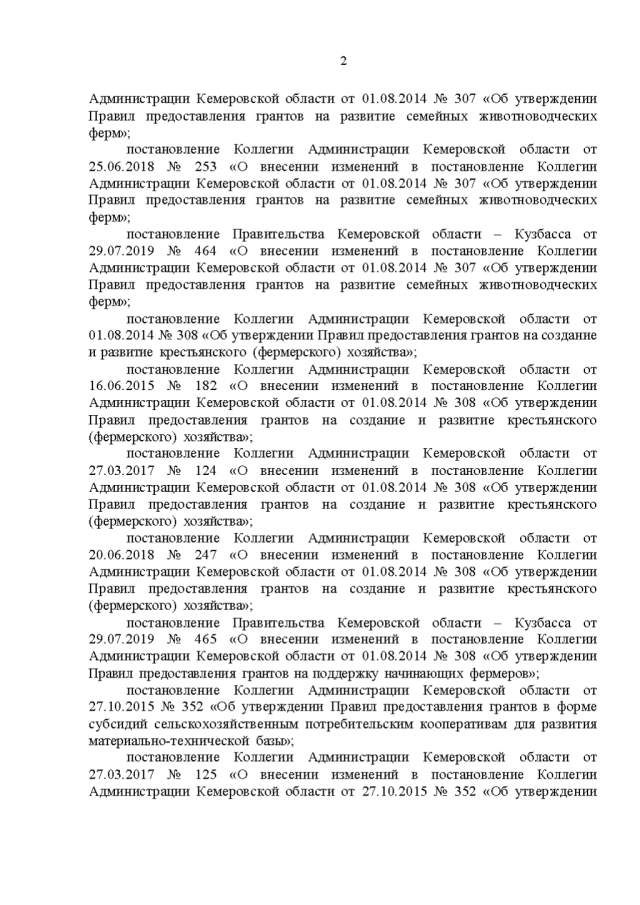 2

Администрации Кемеровской области от 01.08.2014 № 307 «Об утверждении Правил предоставления грантов на развитие семейных животноводческих ферм»;

постановление Коллегии Администрации Кемеровской области от 25.06.2018 № 253 «О внесении изменений в постановление Коллегии Администрации Кемеровской области от 01.08.2014 № 307 «Об утверждении Правил предоставления грантов на развитие семейных животноводческих ферм»;

постановление Правительства Кемеровской области – Кузбасса от 29.07.2019 № 464 «О внесении изменений в постановление Коллегии Администрации Кемеровской области от 01.08.2014 № 307 «Об утверждении Правил предоставления грантов на развитие семейных животноводческих ферм»;

постановление Коллегии Администрации Кемеровской области от 01.08.2014 № 308 «Об утверждении Правил предоставления грантов на создание и развитие крестьянского (фермерского) хозяйства»;

постановление Коллегии Администрации Кемеровской области от 16.06.2015 № 182 «О внесении изменений в постановление Коллегии Администрации Кемеровской области от 01.08.2014 № 308 «Об утверждении Правил предоставления грантов на создание и развитие крестьянского (фермерского) хозяйства»;

постановление Коллегии Администрации Кемеровской области от 27.03.2017 № 124 «О внесении изменений в постановление Коллегии Администрации Кемеровской области от 01.08.2014 № 308 «Об утверждении Правил предоставления грантов на создание и развитие крестьянского (фермерского) хозяйства»;

постановление Коллегии Администрации Кемеровской области от 20.06.2018 № 247 «О внесении изменений в постановление Коллегии Администрации Кемеровской области от 01.08.2014 № 308 «Об утверждении Правил предоставления грантов на создание и развитие крестьянского (фермерского) хозяйства»;

постановление Правительства Кемеровской области – Кузбасса от 29.07.2019 № 465 «О внесении изменений в постановление Коллегии Администрации Кемеровской области от 01.08.2014 № 308 «Об утверждении Правил предоставления грантов на поддержку начинающих фермеров»;

постановление Коллегии Администрации Кемеровской области от 27.10.2015 № 352 «Об утверждении Правил предоставления грантов в форме субсидий сельскохозяйственным потребительским кооперативам для развития материально-технической базы»;

постановление Коллегии Администрации Кемеровской области от 27.03.2017 № 125 «О внесении изменений в постановление Коллегии Администрации Кемеровской области от 27.10.2015 № 352 «Об утверждении